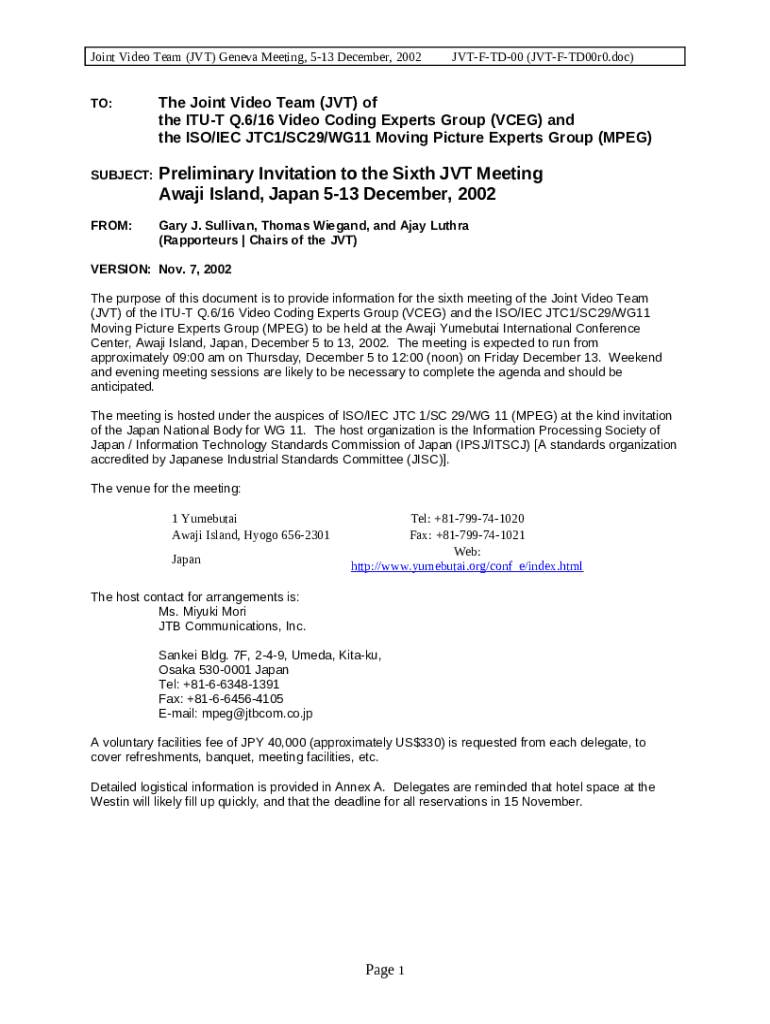 Joint Video Team (JVT) Geneva Meeting, 5-13 December, 2002 JVT-F-TD-00 (JVT-F-TD00r0.doc)

TO: The Joint Video Team (JVT) of the ITU-T Q.6/16 Video Coding Experts Group (VCEG) and the ISO/IEC JTC1/SC29/WG11 Moving Picture Experts Group (MPEG)

SUBJECT: Preliminary Invitation to the Sixth JVT Meeting Awaji Island, Japan 5-13 December, 2002

FROM: Gary J. Sullivan, Thomas Wiegand, and Ajay Luthra (Rapporteurs | Chairs of the JVT)

VERSION: Nov. 7, 2002

The purpose of this document is to provide information for the sixth meeting of the Joint Video Team (JVT) of the ITU-T Q.6/16 Video Coding Experts Group (VCEG) and the ISO/IEC JTC1/SC29/WG11 Moving Picture Experts Group (MPEG) to be held at the Awaji Yumebutai International Conference Center, Awaji Island, Japan, December 5 to 13, 2002. The meeting is expected to run from approximately 09:00 am on Thursday, December 5 to 12:00 (noon) on Friday December 13. Weekend and evening meeting sessions are likely to be necessary to complete the agenda and should be anticipated.

The meeting is hosted under the auspices of ISO/IEC JTC 1/SC 29/WG 11 (MPEG) at the kind invitation of the Japan National Body for WG 11. The host organization is the Information Processing Society of Japan / Information Technology Standards Commission of Japan (IPSJ/ITSCJ) [A standards organization accredited by Japanese Industrial Standards Committee (JISC)].

The venue for the meeting:

1 Yumebutai
Awaji Island, Hyogo 656-2301
Japan

Tel: +81-799-74-1020
Fax: +81-799-74-1021
Web:
http://www.yumebutai.org/conf_e/index.html

The host contact for arrangements is:
Ms. Miyuki Mori
JTB Communications, Inc.

Sankei Bldg. 7F, 2-4-9, Umeda, Kita-ku,
Osaka 530-0001 Japan
Tel: +81-6-6348-1391
Fax: +81-6-6456-4105
E-mail: mpeg@jtbcom.co.jp

A voluntary facilities fee of JPY 40,000 (approximately US$330) is requested from each delegate, to cover refreshments, banquet, meeting facilities, etc.

Detailed logistical information is provided in Annex A. Delegates are reminded that hotel space at the Westin will likely fill up quickly, and that the deadline for all reservations in 15 November.

Page 1